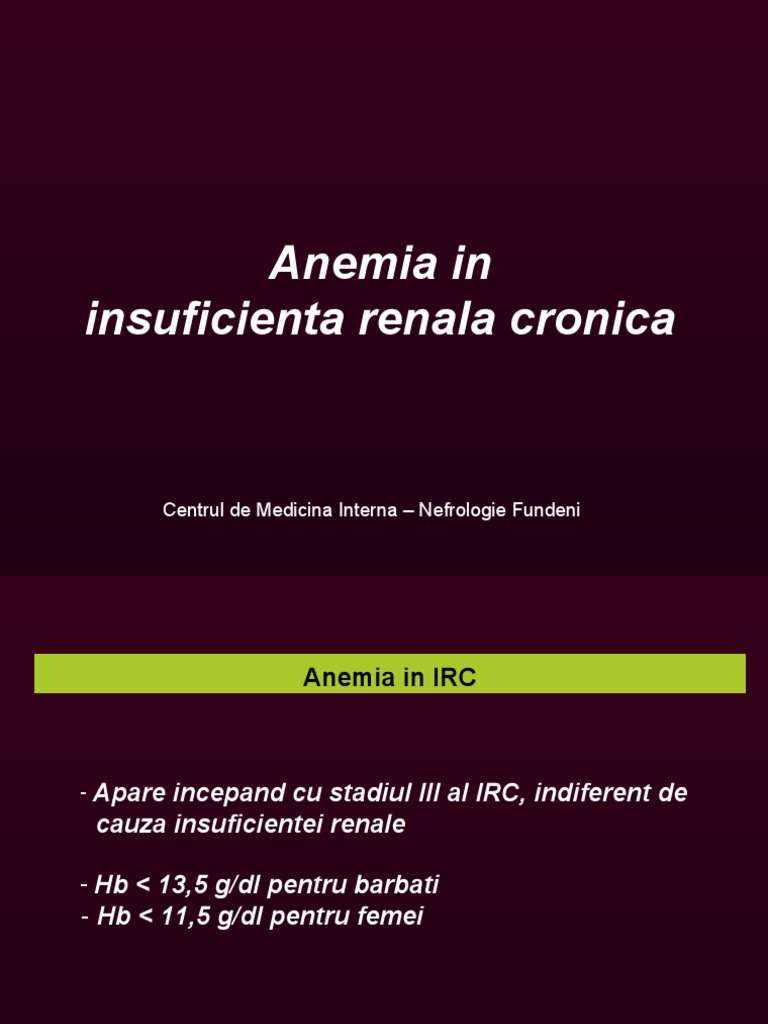 Anemia in
insuficienta renala cronica

Centrul de Medicina Interna – Nefrologie Fundeni

Anemia in IRC

- Apare incepand cu stadiul III al IRC, indiferent de cauza insuficientei renale

- Hb < 13,5 g/dl pentru barbati
- Hb < 11,5 g/dl pentru femei